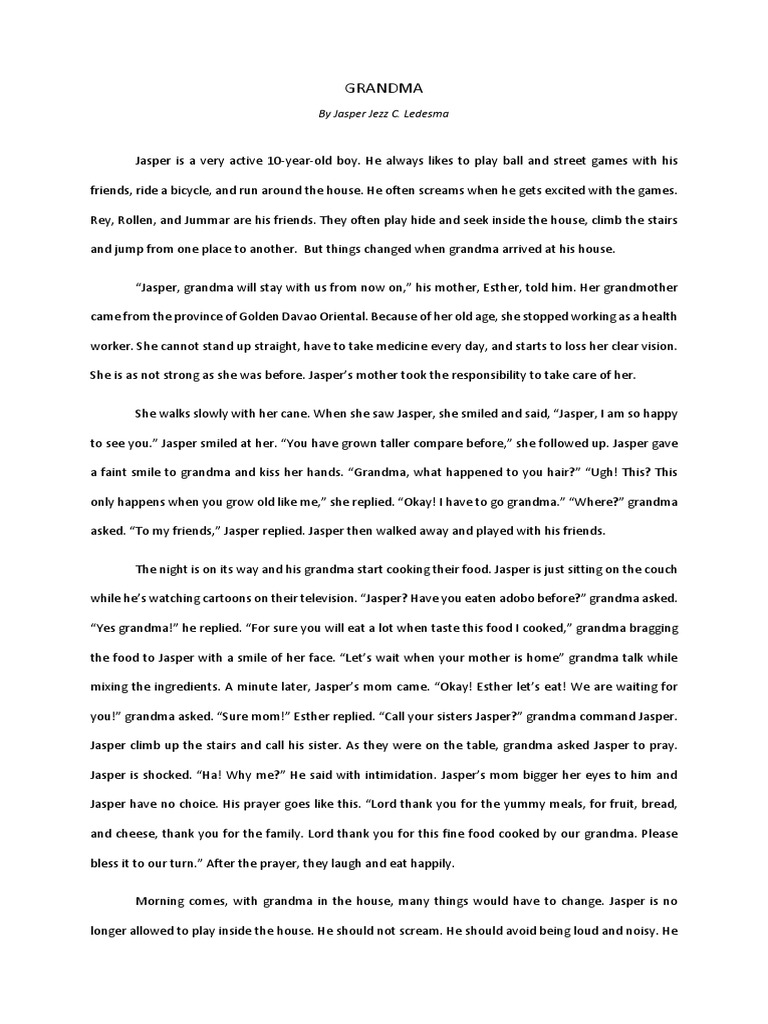 GRANDMA

By Jasper Jezz C. Ledesma

Jasper is a very active 10-year-old boy. He always likes to play ball and street games with his friends, ride a bicycle, and run around the house. He often screams when he gets excited with the games. Rey, Rollen, and Jummar are his friends. They often play hide and seek inside the house, climb the stairs and jump from one place to another. But things changed when grandma arrived at his house.

"Jasper, grandma will stay with us from now on," his mother, Esther, told him. Her grandmother came from the province of Golden Davao Oriental. Because of her old age, she stopped working as a health worker. She cannot stand up straight, have to take medicine every day, and starts to loss her clear vision. She is as not strong as she was before. Jasper's mother took the responsibility to take care of her.

She walks slowly with her cane. When she saw Jasper, she smiled and said, "Jasper, I am so happy to see you." Jasper smiled at her. "You have grown taller compare before," she followed up. Jasper gave a faint smile to grandma and kiss her hands. "Grandma, what happened to you hair?" "Ugh! This? This only happens when you grow old like me," she replied. "Okay! I have to go grandma." "Where?" grandma asked. "To my friends," Jasper replied. Jasper then walked away and played with his friends.

The night is on its way and his grandma start cooking their food. Jasper is just sitting on the couch while he's watching cartoons on their television. "Jasper? Have you eaten adobo before?" grandma asked. "Yes grandma!" he replied. "For sure you will eat a lot when taste this food I cooked," grandma bragging the food to Jasper with a smile of her face. "Let's wait when your mother is home" grandma talk while mixing the ingredients. A minute later, Jasper's mom came. "Okay! Esther let's eat! We are waiting for you!" grandma asked. "Sure mom!" Esther replied. "Call your sisters Jasper?" grandma command Jasper. Jasper climb up the stairs and call his sister. As they were on the table, grandma asked Jasper to pray. Jasper is shocked. "Ha! Why me?" He said with intimidation. Jasper's mom bigger her eyes to him and Jasper have no choice. His prayer goes like this. "Lord thank you for the yummy meals, for fruit, bread, and cheese, thank you for the family. Lord thank you for this fine food cooked by our grandma. Please bless it to our turn." After the prayer, they laugh and eat happily.

Morning comes, with grandma in the house, many things would have to change. Jasper is no longer allowed to play inside the house. He should not scream. He should avoid being loud and noisy. He